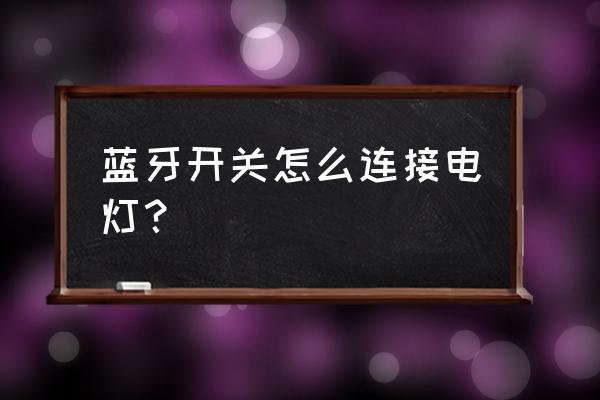 蓝牙开关怎么连接电灯？